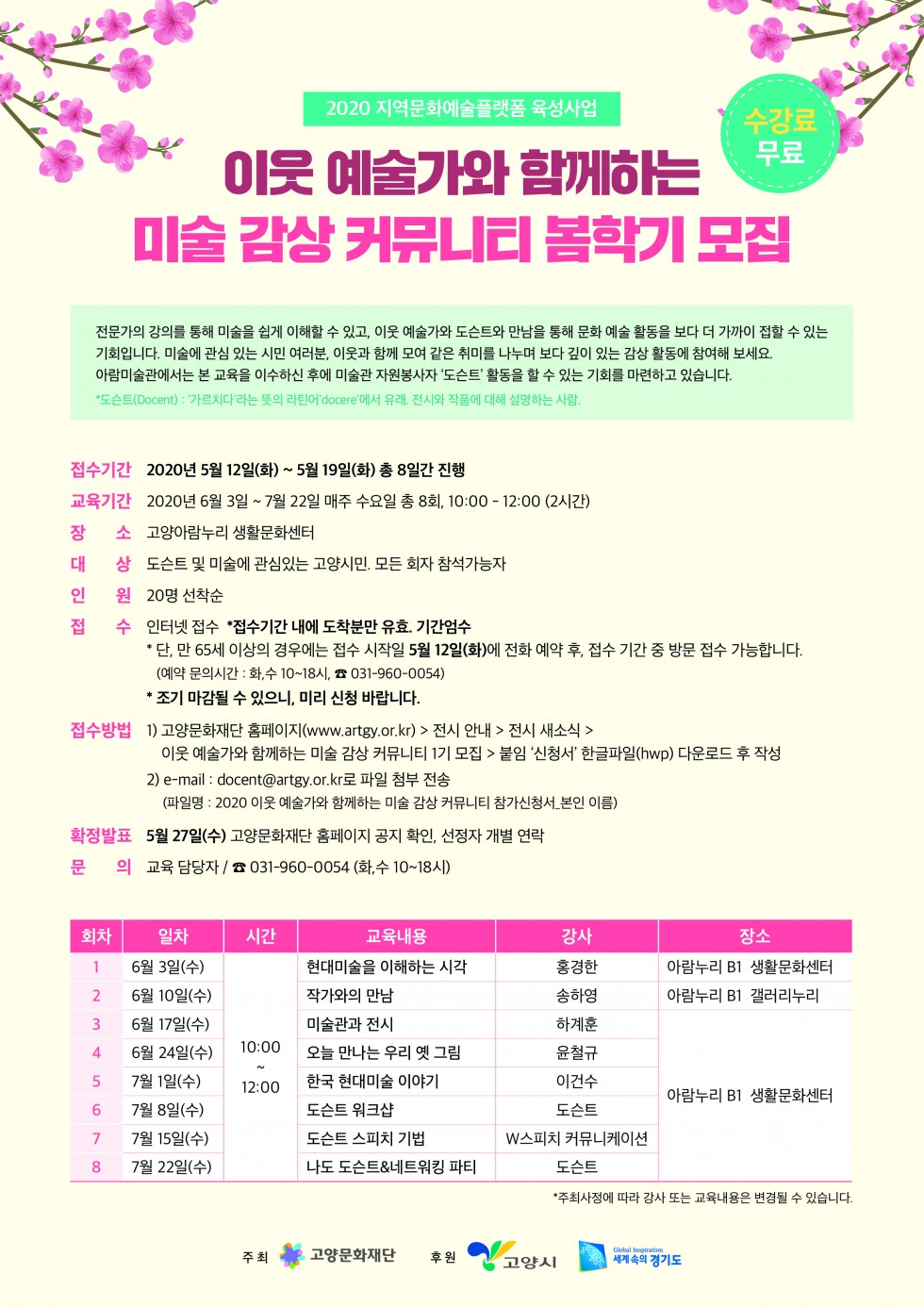 2020 지역문화예술플랫폼 육성사업

수강료 무료

이웃 예술가와 함께하는
미술 감상 커뮤니티 봄학기 모집

전문가의 강의를 통해 미술을 쉽게 이해할 수 있고, 이웃 예술가와 도슨트와 만남을 통해 문화 예술 활동을 보다 더 가까이 접할 수 있는 기회입니다. 미술에 관심 있는 시민 여러분, 이웃과 함께 모여 같은 취미를 나누며 보다 깊이 있는 감상 활동에 참여해 보세요.
아람미술관에서는 본 교육을 이수하신 후에 미술관 자원봉사자 '도슨트' 활동을 할 수 있는 기회를 마련하고 있습니다.
*도슨트(Docent) : '가르치다'라는 뜻의 라틴어'docere'에서 유래. 전시와 작품에 대해 설명하는 사람.

접수기간 2020년 5월 12일(화) ~ 5월 19일(화) 총 8일간 진행
교육기간 2020년 6월 3일 ~ 7월 22일 매주 수요일 총 8회, 10:00 - 12:00 (2시간)
장 소 고양아람누리 생활문화센터
대 상 도슨트 및 미술에 관심있는 고양시민. 모든 회차 참석가능자
인 원 20명 선착순
접 수 인터넷 접수 *접수기간 내에 도착분만 유효. 기간엄수
* 단, 만 65세 이상의 경우에는 접수 시작일 5월 12일(화)에 전화 예약 후, 접수 기간 중 방문 접수 가능합니다.
(예약 문의시간 : 화,수 10~18시, ☎ 031-960-0054)
* 조기 마감될 수 있으니, 미리 신청 바랍니다.
접수방법 1) 고양문화재단 홈페이지(www.artgy.or.kr) > 전시 안내 > 전시 새소식 > 이웃 예술가와 함께하는 미술 감상 커뮤니티 1기 모집 > 붙임 '신청서' 한글파일(hwp) 다운로드 후 작성
2) e-mail : docent@artgy.or.kr로 파일 첨부 전송
(파일명 : 2020 이웃 예술가와 함께하는 미술 감상 커뮤니티 참가신청서_본인 이름)
확정발표 5월 27일(수) 고양문화재단 홈페이지 공지 확인, 선정자 개별 연락
문 의 교육 담당자 / ☎ 031-960-0054 (화,수 10~18시)

| 회차 | 일차 | 시간 | 교육내용 | 강사 | 장소 |
|---|---|---|---|---|---|
| 1 | 6월 3일(수) | 10:00 ~ 12:00 | 현대미술을 이해하는 시각 | 홍경한 | 아람누리 B1 생활문화센터 |
| 2 | 6월 10일(수) | | 작가와의 만남 | 송하영 | 아람누리 B1 갤러리누리 |
| 3 | 6월 17일(수) | | 미술관과 전시 | 하계훈 | 아람누리 B1 생활문화센터 |
| 4 | 6월 24일(수) | | 오늘 만나는 우리 옛 그림 | 윤철규 | |
| 5 | 7월 1일(수) | | 한국 현대미술 이야기 | 이건수 | |
| 6 | 7월 8일(수) | | 도슨트 워크샵 | 도슨트 | |
| 7 | 7월 15일(수) | | 도슨트 스피치 기법 | W스피치 커뮤니케이션 | |
| 8 | 7월 22일(수) | | 나도 도슨트&네트워킹 파티 | 도슨트 | |

*주최사정에 따라 강사 또는 교육내용은 변경될 수 있습니다.

주 최 고양문화재단 후 원 고양시 Global Inspiration 세계속의 경기도